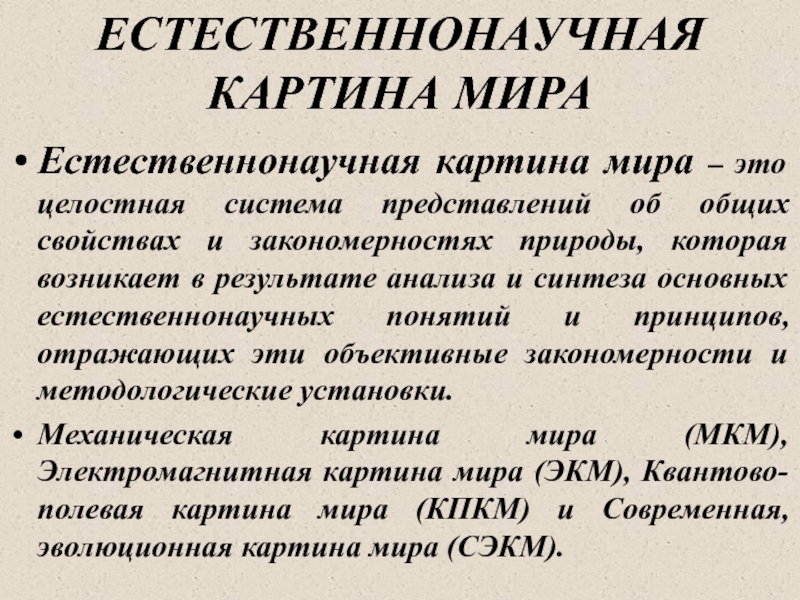 ЕСТЕСТВЕННОНАУЧНАЯ КАРТИНА МИРА

• Естественнонаучная картина мира – это целостная система представлений об общих свойствах и закономерностях природы, которая возникает в результате анализа и синтеза основных естественнонаучных понятий и принципов, отражающих эти объективные закономерности и методологические установки.

• Механическая картина мира (МКМ), Электромагнитная картина мира (ЭКМ), Квантово-полевая картина мира (КПКМ) и Современная, эволюционная картина мира (СЭКМ).